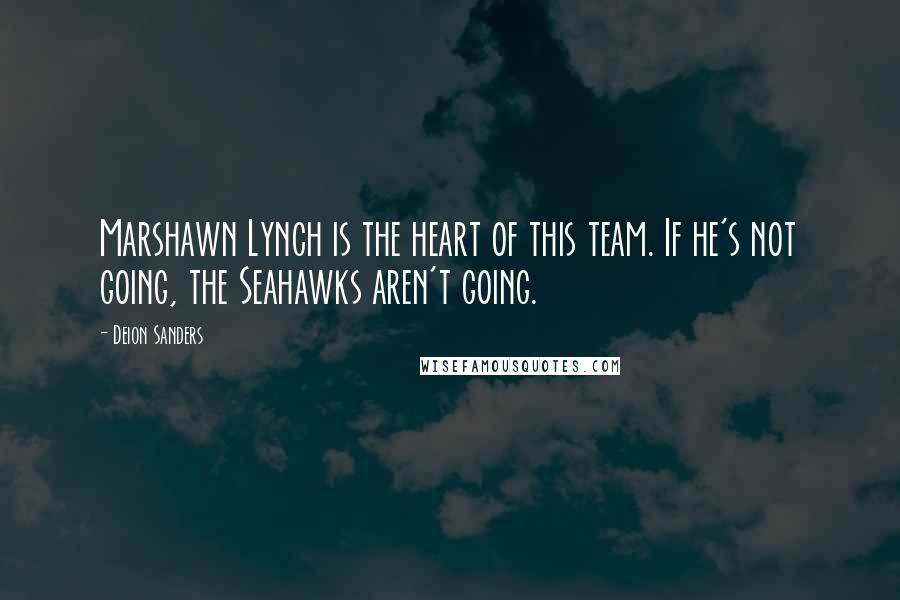 Marshawn Lynch is the heart of this team. If he's not going, the Seahawks aren't going.

- Deion Sanders

WISEFAMOUSQUOTES.COM